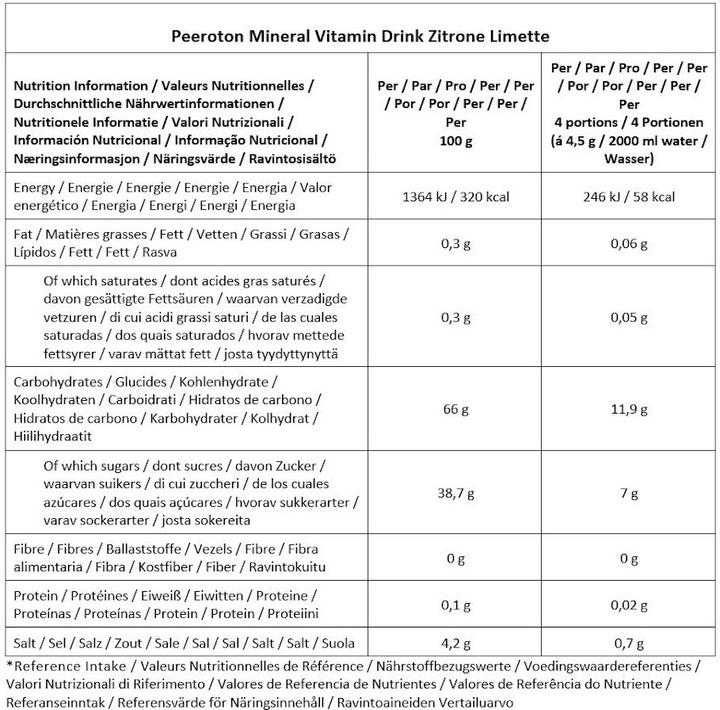 Peeroton Mineral Vitamin Drink Zitrone Limette

| Nutrition Information / Valeurs Nutritionnelles / Durchschnittliche Nährwertinformationen / Nutritionele Informatie / Valori Nutrizionali / Información Nutricional / Informação Nutricional / Næringsinformasjon / Näringsvärde / Ravintosisältö | Per / Par / Pro / Per / Per / Por / Por / Per / Per / Per 100 g | Per / Par / Pro / Per / Per / Por / Por / Per / Per / Per 4 portions / 4 Portionen (á 4,5 g / 2000 ml water / Wasser) |
|---|---|---|
| Energy / Energie / Energie / Energie / Energia / Valor energético / Energia / Energi / Energi / Energia | 1364 kJ / 320 kcal | 246 kJ / 58 kcal |
| Fat / Matières grasses / Fett / Vetten / Grassi / Grasas / Lípidos / Fett / Fett / Rasva | 0,3 g | 0,06 g |
| Of which saturates / dont acides gras saturés / davon gesättigte Fettsäuren / waarvan verzadigde vetzuren / di cui acidi grassi saturi / de las cuales saturadas / dos quais saturados / hvorav mettede fettsyrer / varav mättat fett / josta tyydyttynyttä | 0,3 g | 0,05 g |
| Carbohydrates / Glucides / Kohlenhydrate / Koolhydraten / Carboidrati / Hidratos de carbono / Hidratos de carbono / Karbohydrater / Kolhydrat / Hiilihydraatit | 66 g | 11,9 g |
| Of which sugars / dont sucres / davon Zucker / waarvan suikers / di cui zuccheri / de los cuales azúcares / dos quais açúcares / hvorav sukkerarter / varav sockerarter / josta sokereita | 38,7 g | 7 g |
| Fibre / Fibres / Ballaststoffe / Vezels / Fibre / Fibra alimentaria / Fibra / Kostfiber / Fiber / Ravintokuitu | 0 g | 0 g |
| Protein / Protéines / Eiweiß / Eiwitten / Proteine / Proteínas / Proteínas / Protein / Protein / Proteiini | 0,1 g | 0,02 g |
| Salt / Sel / Salz / Zout / Sale / Sal / Sal / Salt / Salt / Suola | 4,2 g | 0,7 g |

*Reference Intake / Valeurs Nutritionnelles de Référence / Nährstoffbezugswerte / Voedingswaardereferenties / Valori Nutrizionali di Riferimento / Valores de Referencia de Nutrientes / Valores de Referência do Nutriente / Referanseinntak / Referensvärde för Näringsinnehåll / Ravintoaineiden Vertailuarvo